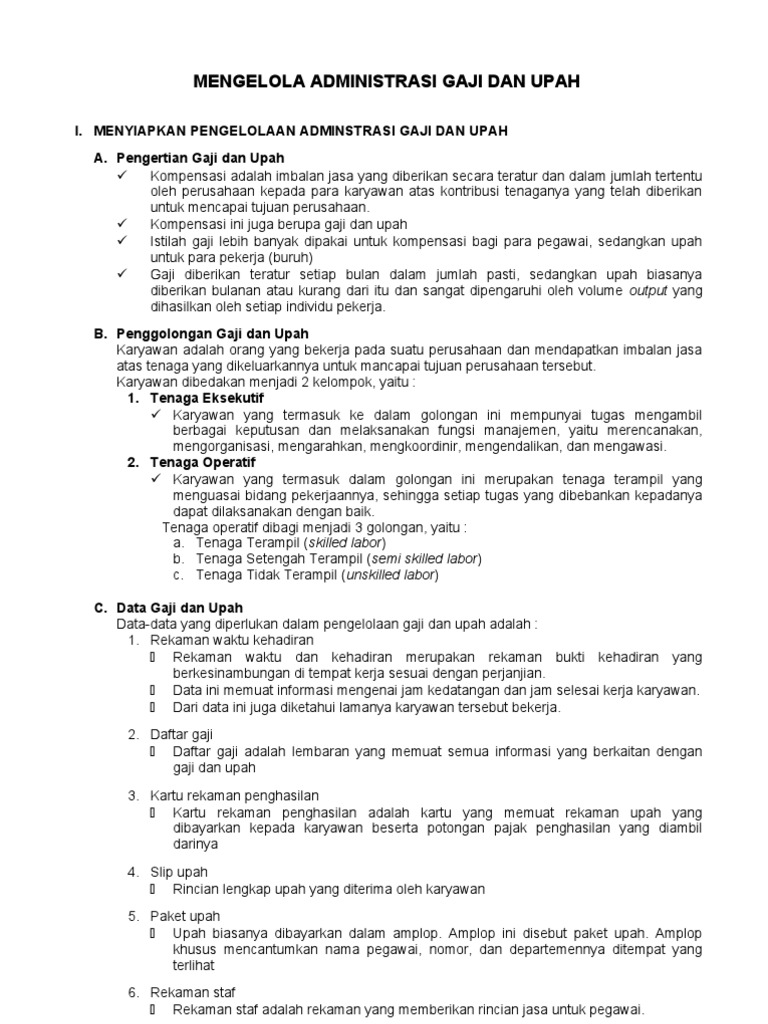 MENGELOLA ADMINISTRASI GAJI DAN UPAH

I. MENYIAPKAN PENGELOLAAN ADMINSTRASI GAJI DAN UPAH

A. Pengertian Gaji dan Upah
✓ Kompensasi adalah imbalan jasa yang diberikan secara teratur dan dalam jumlah tertentu oleh perusahaan kepada para karyawan atas kontribusi tenaganya yang telah diberikan untuk mencapai tujuan perusahaan.
✓ Kompensasi ini juga berupa gaji dan upah
✓ Istilah gaji lebih banyak dipakai untuk kompensasi bagi para pegawai, sedangkan upah untuk para pekerja (buruh)
✓ Gaji diberikan teratur setiap bulan dalam jumlah pasti, sedangkan upah biasanya diberikan bulanan atau kurang dari itu dan sangat dipengaruhi oleh volume output yang dihasilkan oleh setiap individu pekerja.

B. Penggolongan Gaji dan Upah
Karyawan adalah orang yang bekerja pada suatu perusahaan dan mendapatkan imbalan jasa atas tenaga yang dikeluarkannya untuk mancapai tujuan perusahaan tersebut.
Karyawan dibedakan menjadi 2 kelompok, yaitu :
1. Tenaga Eksekutif
✓ Karyawan yang termasuk ke dalam golongan ini mempunyai tugas mengambil berbagai keputusan dan melaksanakan fungsi manajemen, yaitu merencanakan, mengorganisasi, mengarahkan, mengkoordinir, mengendalikan, dan mengawasi.
2. Tenaga Operatif
✓ Karyawan yang termasuk dalam golongan ini merupakan tenaga terampil yang menguasai bidang pekerjaannya, sehingga setiap tugas yang dibebankan kepadanya dapat dilaksanakan dengan baik.
Tenaga operatif dibagi menjadi 3 golongan, yaitu :
a. Tenaga Terampil (skilled labor)
b. Tenaga Setengah Terampil (semi skilled labor)
c. Tenaga Tidak Terampil (unskilled labor)

C. Data Gaji dan Upah
Data-data yang diperlukan dalam pengelolaan gaji dan upah adalah :
1. Rekaman waktu kehadiran
▯ Rekaman waktu dan kehadiran merupakan rekaman bukti kehadiran yang berkesinambungan di tempat kerja sesuai dengan perjanjian.
▯ Data ini memuat informasi mengenai jam kedatangan dan jam selesai kerja karyawan.
▯ Dari data ini juga diketahui lamanya karyawan tersebut bekerja.

2. Daftar gaji
▯ Daftar gaji adalah lembaran yang memuat semua informasi yang berkaitan dengan gaji dan upah

3. Kartu rekaman penghasilan
▯ Kartu rekaman penghasilan adalah kartu yang memuat rekaman upah yang dibayarkan kepada karyawan beserta potongan pajak penghasilan yang diambil darinya

4. Slip upah
▯ Rincian lengkap upah yang diterima oleh karyawan

5. Paket upah
▯ Upah biasanya dibayarkan dalam amplop. Amplop ini disebut paket upah. Amplop khusus mencantumkan nama pegawai, nomor, dan departemennya ditempat yang terlihat

6. Rekaman staf
▯ Rekaman staf adalah rekaman yang memberikan rincian jasa untuk pegawai.